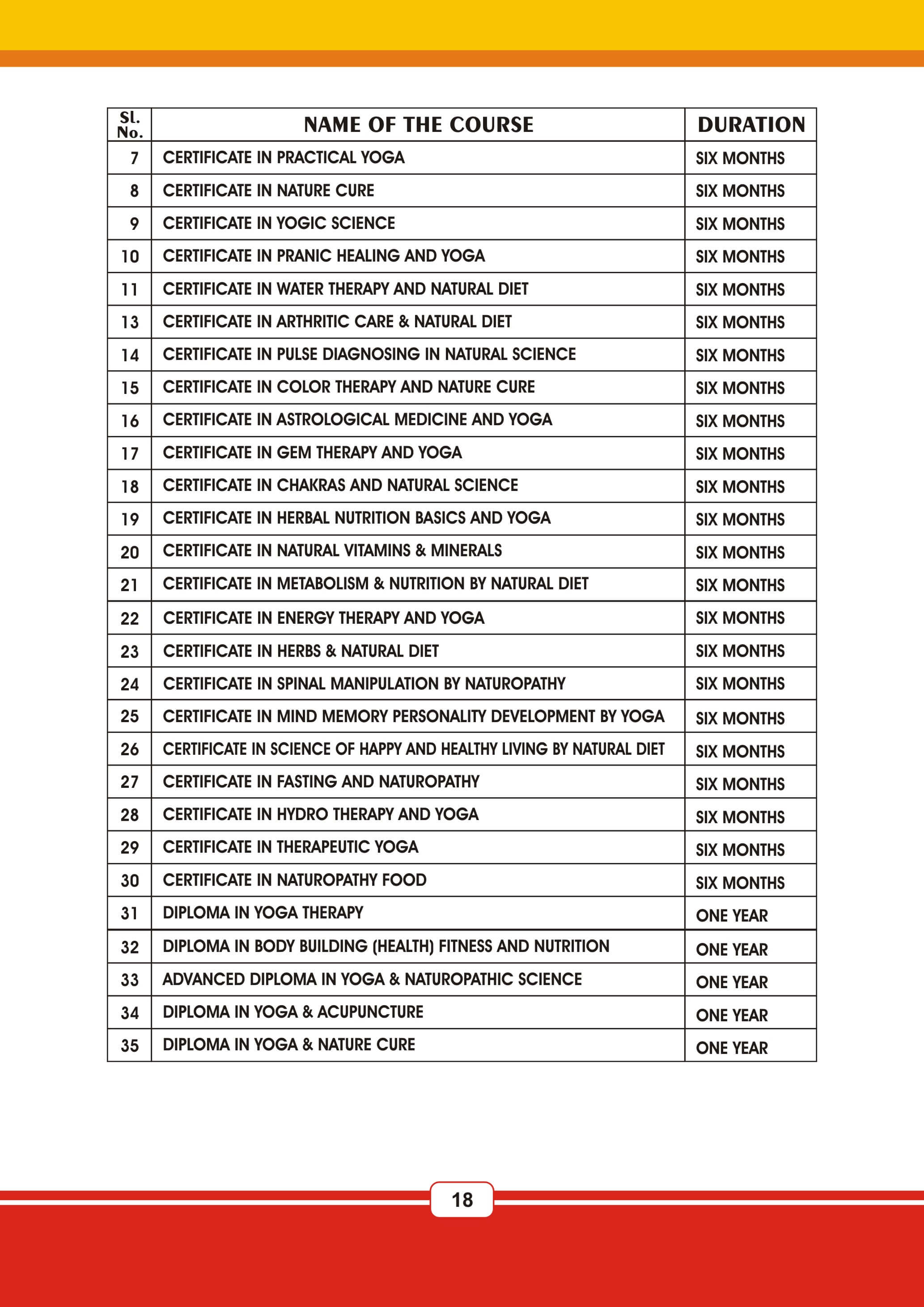 | Sl. No. | NAME OF THE COURSE | DURATION |
|---|---|---|
| 7 | CERTIFICATE IN PRACTICAL YOGA | SIX MONTHS |
| 8 | CERTIFICATE IN NATURE CURE | SIX MONTHS |
| 9 | CERTIFICATE IN YOGIC SCIENCE | SIX MONTHS |
| 10 | CERTIFICATE IN PRANIC HEALING AND YOGA | SIX MONTHS |
| 11 | CERTIFICATE IN WATER THERAPY AND NATURAL DIET | SIX MONTHS |
| 13 | CERTIFICATE IN ARTHRITIC CARE & NATURAL DIET | SIX MONTHS |
| 14 | CERTIFICATE IN PULSE DIAGNOSING IN NATURAL SCIENCE | SIX MONTHS |
| 15 | CERTIFICATE IN COLOR THERAPY AND NATURE CURE | SIX MONTHS |
| 16 | CERTIFICATE IN ASTROLOGICAL MEDICINE AND YOGA | SIX MONTHS |
| 17 | CERTIFICATE IN GEM THERAPY AND YOGA | SIX MONTHS |
| 18 | CERTIFICATE IN CHAKRAS AND NATURAL SCIENCE | SIX MONTHS |
| 19 | CERTIFICATE IN HERBAL NUTRITION BASICS AND YOGA | SIX MONTHS |
| 20 | CERTIFICATE IN NATURAL VITAMINS & MINERALS | SIX MONTHS |
| 21 | CERTIFICATE IN METABOLISM & NUTRITION BY NATURAL DIET | SIX MONTHS |
| 22 | CERTIFICATE IN ENERGY THERAPY AND YOGA | SIX MONTHS |
| 23 | CERTIFICATE IN HERBS & NATURAL DIET | SIX MONTHS |
| 24 | CERTIFICATE IN SPINAL MANIPULATION BY NATUROPATHY | SIX MONTHS |
| 25 | CERTIFICATE IN MIND MEMORY PERSONALITY DEVELOPMENT BY YOGA | SIX MONTHS |
| 26 | CERTIFICATE IN SCIENCE OF HAPPY AND HEALTHY LIVING BY NATURAL DIET | SIX MONTHS |
| 27 | CERTIFICATE IN FASTING AND NATUROPATHY | SIX MONTHS |
| 28 | CERTIFICATE IN HYDRO THERAPY AND YOGA | SIX MONTHS |
| 29 | CERTIFICATE IN THERAPEUTIC YOGA | SIX MONTHS |
| 30 | CERTIFICATE IN NATUROPATHY FOOD | SIX MONTHS |
| 31 | DIPLOMA IN YOGA THERAPY | ONE YEAR |
| 32 | DIPLOMA IN BODY BUILDING (HEALTH) FITNESS AND NUTRITION | ONE YEAR |
| 33 | ADVANCED DIPLOMA IN YOGA & NATUROPATHIC SCIENCE | ONE YEAR |
| 34 | DIPLOMA IN YOGA & ACUPUNCTURE | ONE YEAR |
| 35 | DIPLOMA IN YOGA & NATURE CURE | ONE YEAR |

18